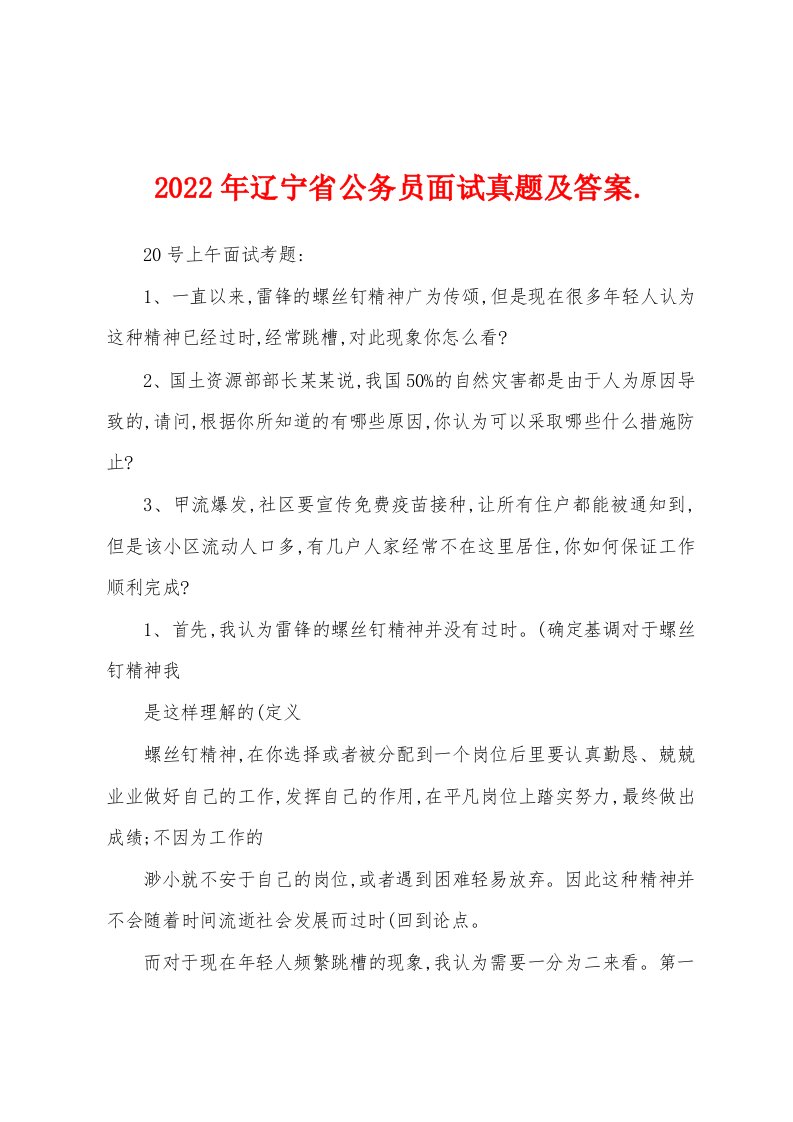 2022年辽宁省公务员面试真题及答案.

20号上午面试考题:

1、一直以来,雷锋的螺丝钉精神广为传颂,但是现在很多年轻人认为这种精神已经过时,经常跳槽,对此现象你怎么看?

2、国土资源部部长某某说,我国50%的自然灾害都是由于人为原因导致的,请问,根据你所知道的有哪些原因,你认为可以采取哪些什么措施防止?

3、甲流爆发,社区要宣传免费疫苗接种,让所有住户都能被通知到,但是该小区流动人口多,有几户人家经常不在这里居住,你如何保证工作顺利完成?

1、首先,我认为雷锋的螺丝钉精神并没有过时。(确定基调对于螺丝钉精神我

是这样理解的(定义

螺丝钉精神,在你选择或者被分配到一个岗位后里要认真勤恳、兢兢业业做好自己的工作,发挥自己的作用,在平凡岗位上踏实努力,最终做出成绩;不因为工作的

渺小就不安于自己的岗位,或者遇到困难轻易放弃。因此这种精神并不会随着时间流逝社会发展而过时(回到论点。

而对于现在年轻人频繁跳槽的现象,我认为需要一分为二来看。第一